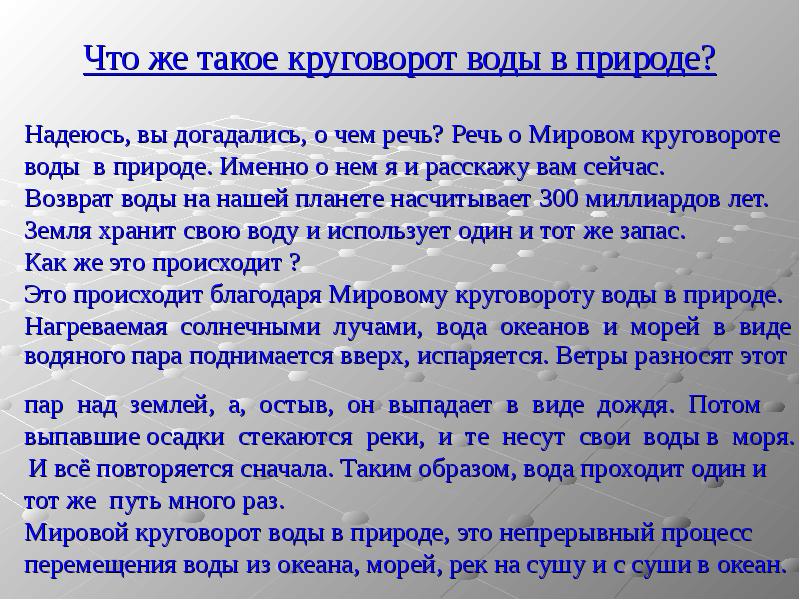 Что же такое круговорот воды в природе?

Надеюсь, вы догадались, о чем речь? Речь о Мировом круговороте воды в природе. Именно о нем я и расскажу вам сейчас.
Возврат воды на нашей планете насчитывает 300 миллиардов лет.
Земля хранит свою воду и использует один и тот же запас.
Как же это происходит ?
Это происходит благодаря Мировому круговороту воды в природе.
Нагреваемая солнечными лучами, вода океанов и морей в виде водяного пара поднимается вверх, испаряется. Ветры разносят этот

пар над землей, а, остыв, он выпадает в виде дождя. Потом выпавшие осадки стекаются реки, и те несут свои воды в моря.
И всё повторяется сначала. Таким образом, вода проходит один и тот же путь много раз.
Мировой круговорот воды в природе, это непрерывный процесс перемещения воды из океана, морей, рек на сушу и с суши в океан.